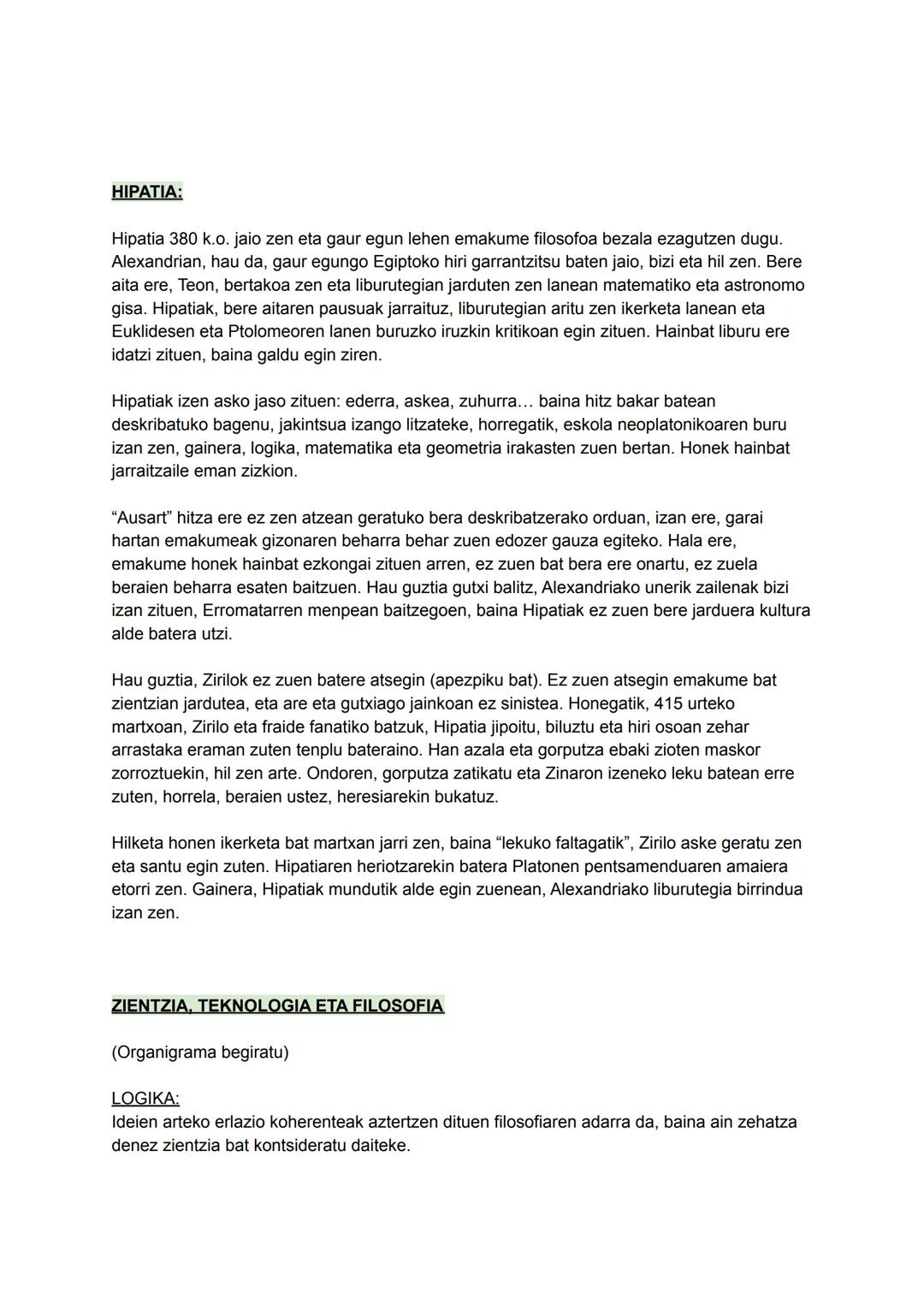 HIPATIA:

Hipatia 380 k.o. jaio zen eta gaur egun lehen emakume filosofoa bezala ezagutzen dugu. Alexandrian, hau da, gaur egungo Egiptoko hiri garrantzitsu baten jaio, bizi eta hil zen. Bere aita ere, Teon, bertakoa zen eta liburutegian jarduten zen lanean matematiko eta astronomo gisa. Hipatiak, bere aitaren pausuak jarraituz, liburutegian aritu zen ikerketa lanean eta Euklidesen eta Ptolomeoren lanen buruzko iruzkin kritikoan egin zituen. Hainbat liburu ere idatzi zituen, baina galdu egin ziren.

Hipatiak izen asko jaso zituen: ederra, askea, zuhurra… baina hitz bakar batean deskribatuko bagenu, jakintsua izango litzateke, horregatik, eskola neoplatonikoaren buru izan zen, gainera, logika, matematika eta geometria irakasten zuen bertan. Honek hainbat jarraitzaile eman zizkion.

“Ausart” hitza ere ez zen atzean geratuko bera deskribatzerako orduan, izan ere, garai hartan emakumeak gizonaren beharra behar zuen edozer gauza egiteko. Hala ere, emakume honek hainbat ezkongai zituen arren, ez zuen bat bera ere onartu, ez zuela beraien beharra esaten baitzuen. Hau guztia gutxi balitz, Alexandriako unerik zailenak bizi izan zituen, Erromatarren menpean baitzegoen, baina Hipatiak ez zuen bere jarduera kultura alde batera utzi.

Hau guztia, Zirilok ez zuen batere atsegin (apezpiku bat). Ez zuen atsegin emakume bat zientzian jardutea, eta are eta gutxiago jainkoan ez sinistea. Honegatik, 415 urteko martxoan, Zirilo eta fraide fanatiko batzuk, Hipatia jipoitu, biluztu eta hiri osoan zehar arrastaka eraman zuten tenplu bateraino. Han azala eta gorputza ebaki zioten maskor zorroztuekin, hil zen arte. Ondoren, gorputza zatikatu eta Zinaron izeneko leku batean erre zuten, horrela, beraien ustez, heresiarekin bukatuz.

Hilketa honen ikerketa bat martxan jarri zen, baina “lekuko faltagatik”, Zirilo aske geratu zen eta santu egin zuten. Hipatiaren heriotzarekin batera Platonen pentsamenduaren amaiera etorri zen. Gainera, Hipatiak mundutik alde egin zuenean, Alexandriako liburutegia birrindua izan zen.

ZIENTZIA, TEKNOLOGIA ETA FILOSOFIA

(Organigrama begiratu)

LOGIKA:
Ideien arteko erlazio koherenteak aztertzen dituen filosofiaren adarra da, baina ain zehatza denez zientzia bat kontsideratu daiteke.